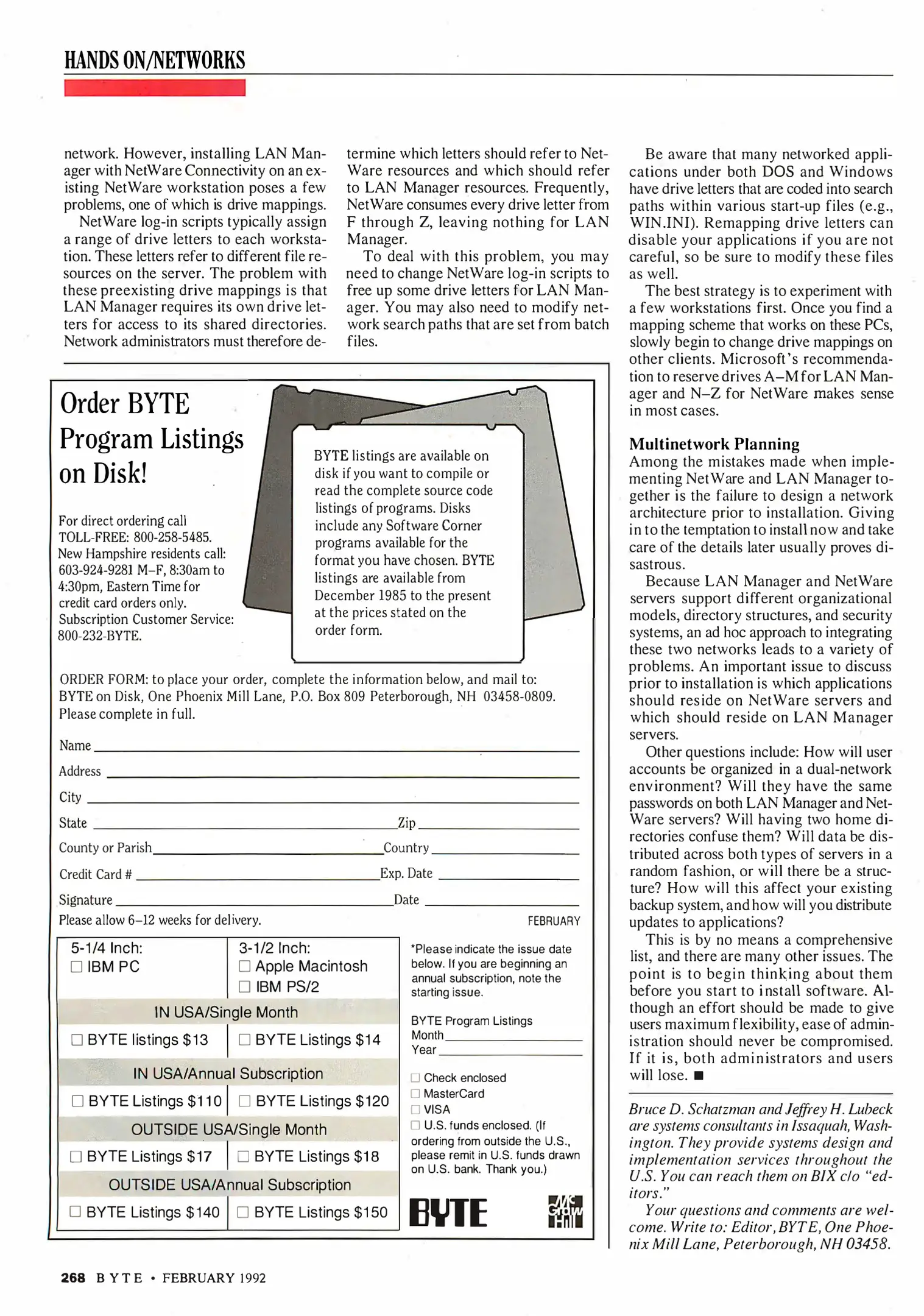 HANDS ON/NETWORKS

network. However, installing LAN Manager with NetWare Connectivity on an existing NetWare workstation poses a few problems, one of which is drive mappings.

NetWare log-in scripts typically assign a range of drive letters to each workstation. These letters refer to different file resources on the server. The problem with these preexisting drive mappings is that LAN Manager requires its own drive letters for access to its shared directories. Network administrators must therefore determine which letters should refer to NetWare resources and which should refer to LAN Manager resources. Frequently, NetWare consumes every drive letter from F through Z, leaving nothing for LAN Manager.

To deal with this problem, you may need to change NetWare log-in scripts to free up some drive letters for LAN Manager. You may also need to modify network search paths that are set from batch files.

Be aware that many networked applications under both DOS and Windows have drive letters that are coded into search paths within various start-up files (e.g., WIN.INI). Remapping drive letters can disable your applications if you are not careful, so be sure to modify these files as well.

The best strategy is to experiment with a few workstations first. Once you find a mapping scheme that works on these PCs, slowly begin to change drive mappings on other clients. Microsoft's recommendation to reserve drives A–M for LAN Manager and N–Z for NetWare makes sense in most cases.

Multinetwork Planning
Among the mistakes made when implementing NetWare and LAN Manager together is the failure to design a network architecture prior to installation. Giving in to the temptation to install now and take care of the details later usually proves disastrous.

Because LAN Manager and NetWare servers support different organizational models, directory structures, and security systems, an ad hoc approach to integrating these two networks leads to a variety of problems. An important issue to discuss prior to installation is which applications should reside on NetWare servers and which should reside on LAN Manager servers.

Other questions include: How will user accounts be organized in a dual-network environment? Will they have the same passwords on both LAN Manager and NetWare servers? Will having two home directories confuse them? Will data be distributed across both types of servers in a random fashion, or will there be a structure? How will this affect your existing backup system, and how will you distribute updates to applications?

This is by no means a comprehensive list, and there are many other issues. The point is to begin thinking about them before you start to install software. Although an effort should be made to give users maximum flexibility, ease of administration should never be compromised. If it is, both administrators and users will lose. ■

Bruce D. Schatzman and Jeffrey H. Lubeck are systems consultants in Issaquah, Washington. They provide systems design and implementation services throughout the U.S. You can reach them on BIX c/o "editors."

Your questions and comments are welcome. Write to: Editor, BYTE, One Phoenix Mill Lane, Peterborough, NH 03458.

Order BYTE Program Listings on Disk!

For direct ordering call TOLL-FREE: 800-258-5485. New Hampshire residents call: 603-924-9281 M–F, 8:30am to 4:30pm, Eastern Time for credit card orders only. Subscription Customer Service: 800-232-BYTE.

BYTE listings are available on disk if you want to compile or read the complete source code listings of programs. Disks include any Software Corner programs available for the format you have chosen. BYTE listings are available from December 1985 to the present at the prices stated on the order form.

ORDER FORM: to place your order, complete the information below, and mail to: BYTE on Disk, One Phoenix Mill Lane, P.O. Box 809 Peterborough, NH 03458-0809. Please complete in full.

Name
Address
City
State Zip
County or Parish Country
Credit Card # Exp. Date
Signature Date
Please allow 6–12 weeks for delivery. FEBRUARY

| 5-1/4 Inch: ☐ IBM PC | 3-1/2 Inch: ☐ Apple Macintosh ☐ IBM PS/2 |
|---|---|
| IN USA/Single Month | |
| ☐ BYTE listings $13 | ☐ BYTE Listings $14 |
| IN USA/Annual Subscription | |
| ☐ BYTE Listings $110 | ☐ BYTE Listings $120 |
| OUTSIDE USA/Single Month | |
| ☐ BYTE Listings $17 | ☐ BYTE Listings $18 |
| OUTSIDE USA/Annual Subscription | |
| ☐ BYTE Listings $140 | ☐ BYTE Listings $150 |

*Please indicate the issue date below. If you are beginning an annual subscription, note the starting issue.

BYTE Program Listings
Month
Year

☐ Check enclosed
☐ MasterCard
☐ VISA
☐ U.S. funds enclosed. (If ordering from outside the U.S., please remit in U.S. funds drawn on U.S. bank. Thank you.)

BYTE

Mc Graw Hill

268 BYTE • FEBRUARY 1992